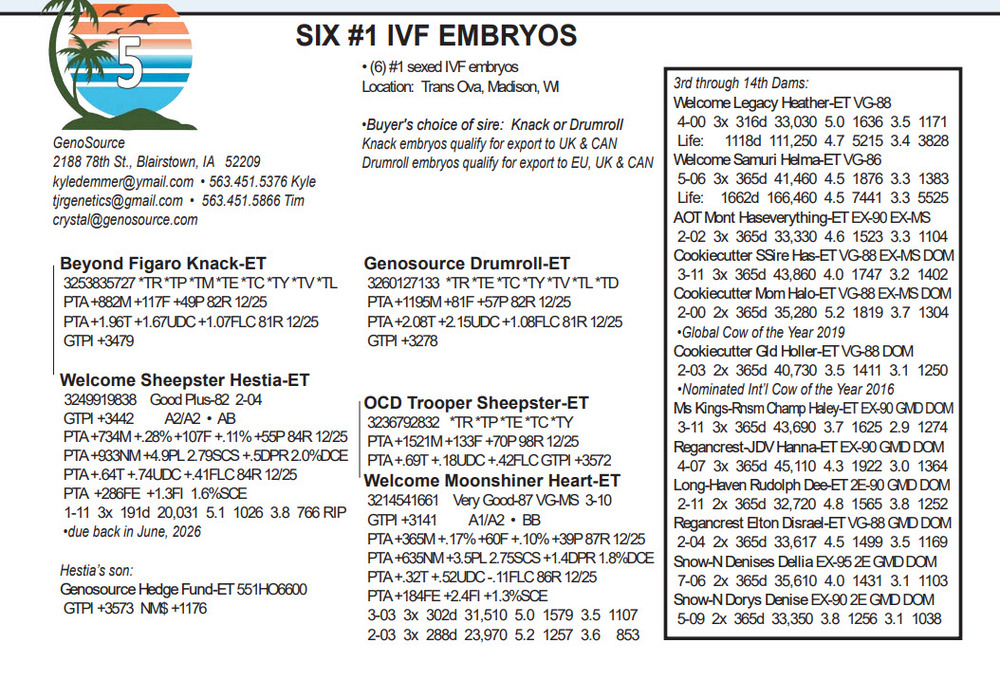 5

SIX #1 IVF EMBRYOS

• (6) #1 sexed IVF embryos
Location: Trans Ova, Madison, WI

•Buyer's choice of sire: Knack or Drumroll
Knack embryos qualify for export to UK & CAN
Drumroll embryos qualify for export to EU, UK & CAN

GenoSource
2188 78th St., Blairstown, IA 52209
kyledemmer@ymail.com • 563.451.5376 Kyle
tjrgenetics@gmail.com • 563.451.5866 Tim
crystal@genosource.com

Beyond Figaro Knack-ET
3253835727 *TR *TP *TM *TE *TC *TY *TV *TL
PTA +882M +117F +49P 82R 12/25
PTA +1.96T +1.67UDC +1.07FLC 81R 12/25
GTPI +3479

Welcome Sheepster Hestia-ET
3249919838 Good Plus-82 2-04
GTPI +3442 A2/A2 • AB
PTA +734M +.28% +107F +.11% +55P 84R 12/25
PTA +933NM +4.9PL 2.79SCS +.5DPR 2.0%DCE
PTA +.64T +.74UDC +.41FLC 84R 12/25
PTA +286FE +1.3FI 1.6%SCE
1-11 3x 191d 20,031 5.1 1026 3.8 766 RIP
•due back in June, 2026

Hestia's son:
Genosource Hedge Fund-ET 551HO6600
GTPI +3573 NM$ +1176

Genosource Drumroll-ET
3260127133 *TR *TE *TC *TY *TV *TL *TD
PTA +1195M +81F +57P 82R 12/25
PTA +2.08T +2.15UDC +1.08FLC 81R 12/25
GTPI +3278

OCD Trooper Sheepster-ET
3236792832 *TR *TP *TE *TC *TY
PTA +1521M +133F +70P 98R 12/25
PTA +.69T +.18UDC +.42FLC GTPI +3572

Welcome Moonshiner Heart-ET
3214541661 Very Good-87 VG-MS 3-10
GTPI +3141 A1/A2 • BB
PTA +365M +.17% +60F +.10% +39P 87R 12/25
PTA +635NM +3.5PL 2.75SCS +1.4DPR 1.8%DCE
PTA +.32T +.52UDC -.11FLC 86R 12/25
PTA +184FE +2.4FI +1.3%SCE
3-03 3x 302d 31,510 5.0 1579 3.5 1107
2-03 3x 288d 23,970 5.2 1257 3.6 853

3rd through 14th Dams:
Welcome Legacy Heather-ET VG-88
4-00 3x 316d 33,030 5.0 1636 3.5 1171
Life: 1118d 111,250 4.7 5215 3.4 3828
Welcome Samuri Helma-ET VG-86
5-06 3x 365d 41,460 4.5 1876 3.3 1383
Life: 1662d 166,460 4.5 7441 3.3 5525
AOT Mont Haseverything-ET EX-90 EX-MS
2-02 3x 365d 33,330 4.6 1523 3.3 1104
Cookiecutter SSire Has-ET VG-88 EX-MS DOM
3-11 3x 365d 43,860 4.0 1747 3.2 1402
Cookiecutter Mom Halo-ET VG-88 EX-MS DOM
2-00 2x 365d 35,280 5.2 1819 3.7 1304
•Global Cow of the Year 2019
Cookiecutter Gld Holler-ET VG-88 DOM
2-03 2x 365d 40,730 3.5 1411 3.1 1250
•Nominated Int'l Cow of the Year 2016
Ms Kings-Rnsm Champ Haley-ET EX-90 GMD DOM
3-11 3x 365d 43,690 3.7 1625 2.9 1274
Regancrest-JDV Hanna-ET EX-90 GMD DOM
4-07 3x 365d 45,110 4.3 1922 3.0 1364
Long-Haven Rudolph Dee-ET 2E-90 GMD DOM
2-11 2x 365d 32,720 4.8 1565 3.8 1252
Regancrest Elton Disrael-ET VG-88 GMD DOM
2-04 2x 365d 33,617 4.5 1499 3.5 1169
Snow-N Denises Dellia EX-95 2E GMD DOM
7-06 2x 365d 35,610 4.0 1431 3.1 1103
Snow-N Dorys Denise EX-90 2E GMD DOM
5-09 2x 365d 33,350 3.8 1256 3.1 1038